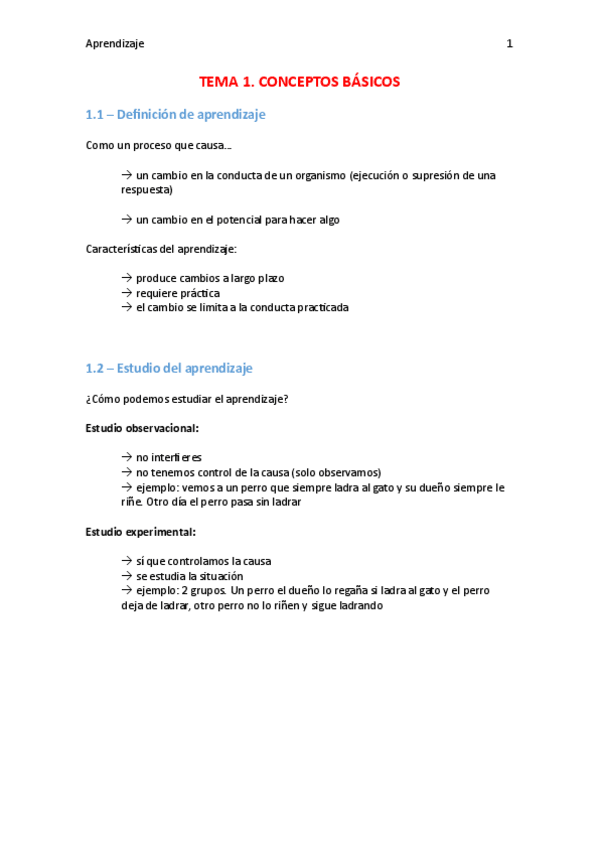 Aprendizaje 1

TEMA 1. CONCEPTOS BÁSICOS

1.1 – Definición de aprendizaje

Como un proceso que causa...

→ un cambio en la conducta de un organismo (ejecución o supresión de una respuesta)

→ un cambio en el potencial para hacer algo

Características del aprendizaje:

→ produce cambios a largo plazo
→ requiere práctica
→ el cambio se limita a la conducta practicada

1.2 – Estudio del aprendizaje

¿Cómo podemos estudiar el aprendizaje?

Estudio observacional:

→ no interfieres
→ no tenemos control de la causa (solo observamos)
→ ejemplo: vemos a un perro que siempre ladra al gato y su dueño siempre le riñe. Otro día el perro pasa sin ladrar

Estudio experimental:

→ sí que controlamos la causa
→ se estudia la situación
→ ejemplo: 2 grupos. Un perro el dueño lo regaña si ladra al gato y el perro deja de ladrar, otro perro no lo riñen y sigue ladrando